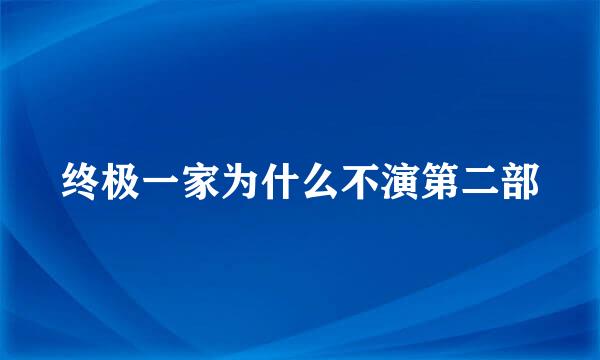 终极一家为什么不演第二部